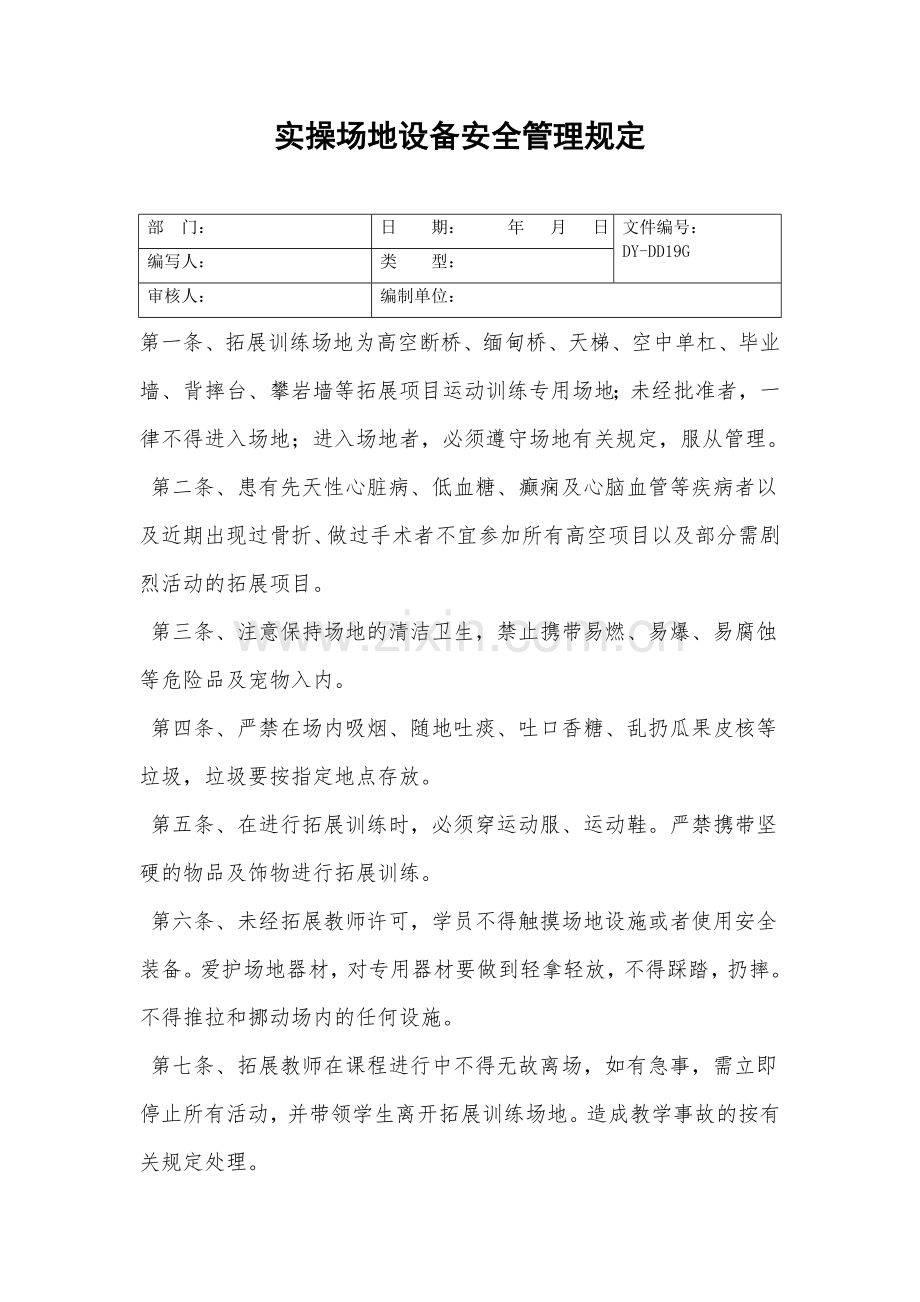 实操场地设备安全管理规定

| 部　门： | 日　期：　　年　月　日 | 文件编号：DY-DD19G |
|---|---|---|
| 编写人： | 类　型： | |
| 审核人： | 编制单位： | |

第一条、拓展训练场地为高空断桥、缅甸桥、天梯、空中单杠、毕业墙、背摔台、攀岩墙等拓展项目运动训练专用场地；未经批准者，一律不得进入场地；进入场地者，必须遵守场地有关规定，服从管理。

第二条、患有先天性心脏病、低血糖、癫痫及心脑血管等疾病者以及近期出现过骨折、做过手术者不宜参加所有高空项目以及部分需剧烈活动的拓展项目。

第三条、注意保持场地的清洁卫生，禁止携带易燃、易爆、易腐蚀等危险品及宠物入内。

第四条、严禁在场内吸烟、随地吐痰、吐口香糖、乱扔瓜果皮核等垃圾，垃圾要按指定地点存放。

第五条、在进行拓展训练时，必须穿运动服、运动鞋。严禁携带坚硬的物品及饰物进行拓展训练。

第六条、未经拓展教师许可，学员不得触摸场地设施或者使用安全装备。爱护场地器材，对专用器材要做到轻拿轻放，不得踩踏，扔摔。不得推拉和挪动场内的任何设施。

第七条、拓展教师在课程进行中不得无故离场，如有急事，需立即停止所有活动，并带领学生离开拓展训练场地。造成教学事故的按有关规定处理。

www.zixin.com.cn